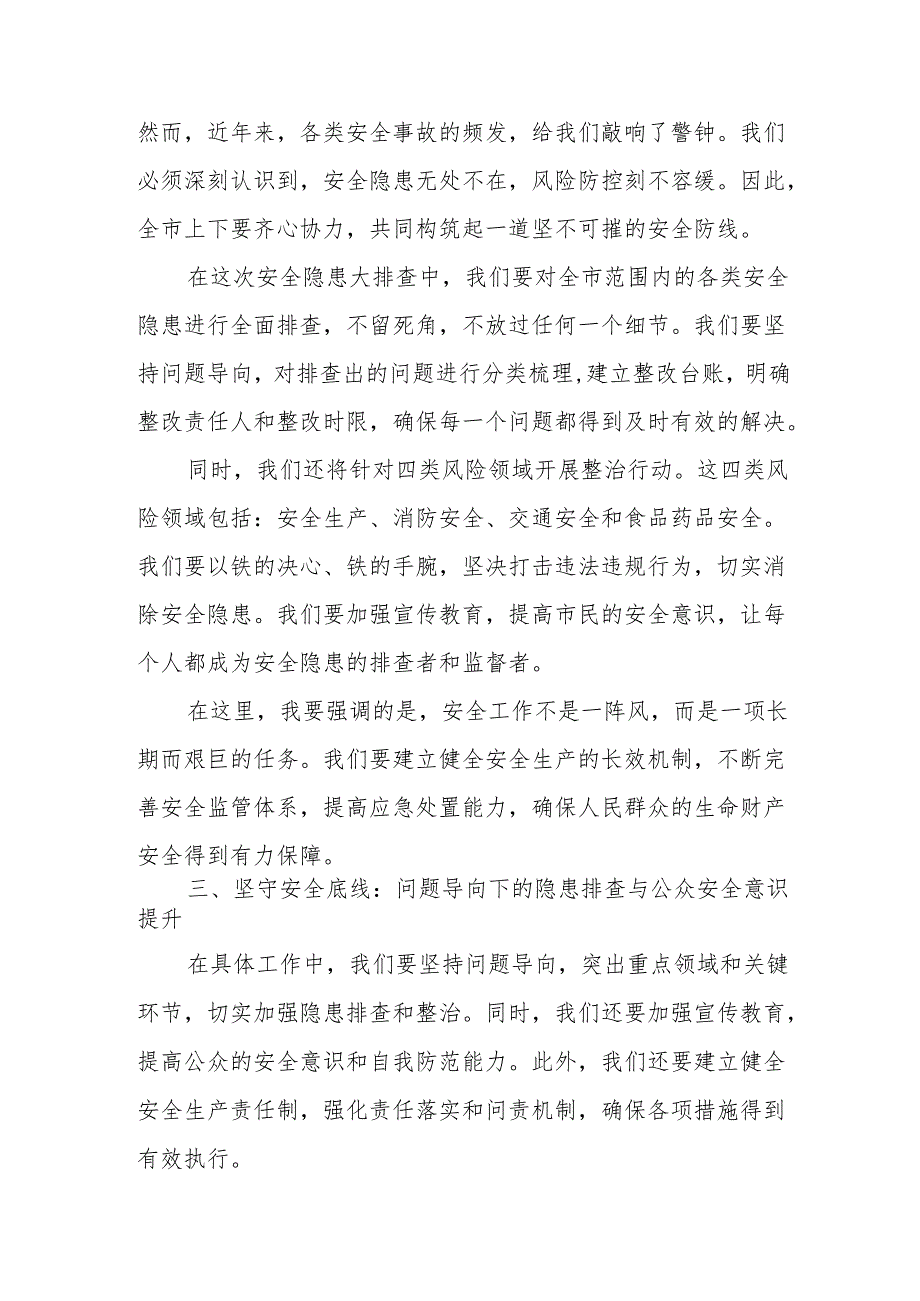 然而，近年来，各类安全事故的频发，给我们敲响了警钟。我们必须深刻认识到，安全隐患无处不在，风险防控刻不容缓。因此，全市上下要齐心协力，共同构筑起一道坚不可摧的安全防线。

在这次安全隐患大排查中，我们要对全市范围内的各类安全隐患进行全面排查，不留死角，不放过任何一个细节。我们要坚持问题导向，对排查出的问题进行分类梳理，建立整改台账，明确整改责任人和整改时限，确保每一个问题都得到及时有效的解决。

同时，我们还将针对四类风险领域开展整治行动。这四类风险领域包括：安全生产、消防安全、交通安全和食品药品安全。我们要以铁的决心、铁的手腕，坚决打击违法违规行为，切实消除安全隐患。我们要加强宣传教育，提高市民的安全意识，让每个人都成为安全隐患的排查者和监督者。

在这里，我要强调的是，安全工作不是一阵风，而是一项长期而艰巨的任务。我们要建立健全安全生产的长效机制，不断完善安全监管体系，提高应急处置能力，确保人民群众的生命财产安全得到有力保障。

三、坚守安全底线：问题导向下的隐患排查与公众安全意识提升

在具体工作中，我们要坚持问题导向，突出重点领域和关键环节，切实加强隐患排查和整治。同时，我们还要加强宣传教育，提高公众的安全意识和自我防范能力。此外，我们还要建立健全安全生产责任制，强化责任落实和问责机制，确保各项措施得到有效执行。